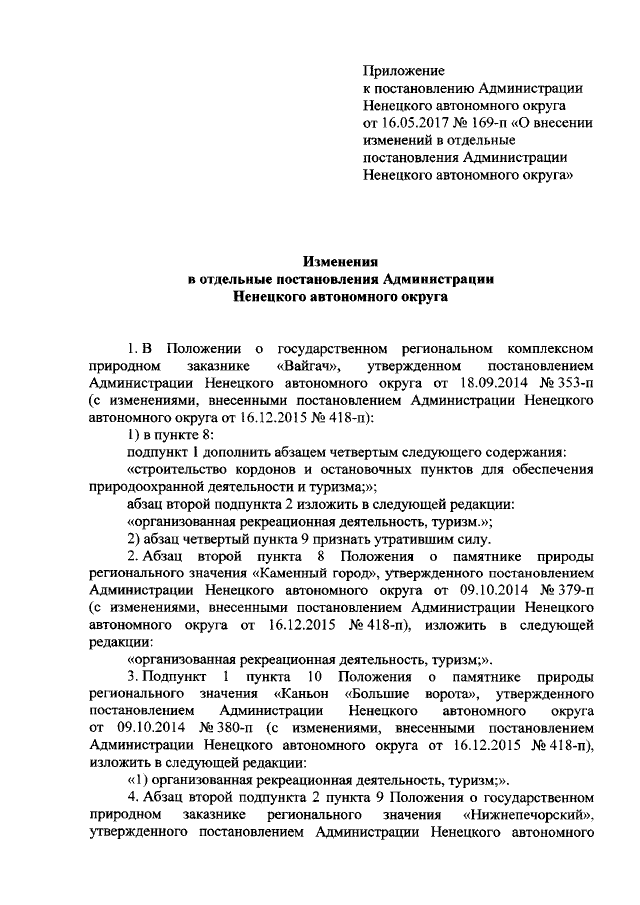 Приложение
к постановлению Администрации Ненецкого автономного округа от 16.05.2017 № 169-п «О внесении изменений в отдельные постановления Администрации Ненецкого автономного округа»

Изменения
в отдельные постановления Администрации
Ненецкого автономного округа

1. В Положении о государственном региональном комплексном природном заказнике «Вайгач», утвержденном постановлением Администрации Ненецкого автономного округа от 18.09.2014 № 353-п (с изменениями, внесенными постановлением Администрации Ненецкого автономного округа от 16.12.2015 № 418-п):

1) в пункте 8:

подпункт 1 дополнить абзацем четвертым следующего содержания:

«строительство кордонов и остановочных пунктов для обеспечения природоохранной деятельности и туризма;»;

абзац второй подпункта 2 изложить в следующей редакции:

«организованная рекреационная деятельность, туризм.»;

2) абзац четвертый пункта 9 признать утратившим силу.

2. Абзац второй пункта 8 Положения о памятнике природы регионального значения «Каменный город», утвержденного постановлением Администрации Ненецкого автономного округа от 09.10.2014 № 379-п (с изменениями, внесенными постановлением Администрации Ненецкого автономного округа от 16.12.2015 № 418-п), изложить в следующей редакции:

«организованная рекреационная деятельность, туризм;».

3. Подпункт 1 пункта 10 Положения о памятнике природы регионального значения «Каньон «Большие ворота», утвержденного постановлением Администрации Ненецкого автономного округа от 09.10.2014 № 380-п (с изменениями, внесенными постановлением Администрации Ненецкого автономного округа от 16.12.2015 № 418-п), изложить в следующей редакции:

«1) организованная рекреационная деятельность, туризм;».

4. Абзац второй подпункта 2 пункта 9 Положения о государственном природном заказнике регионального значения «Нижнепечорский», утвержденного постановлением Администрации Ненецкого автономного